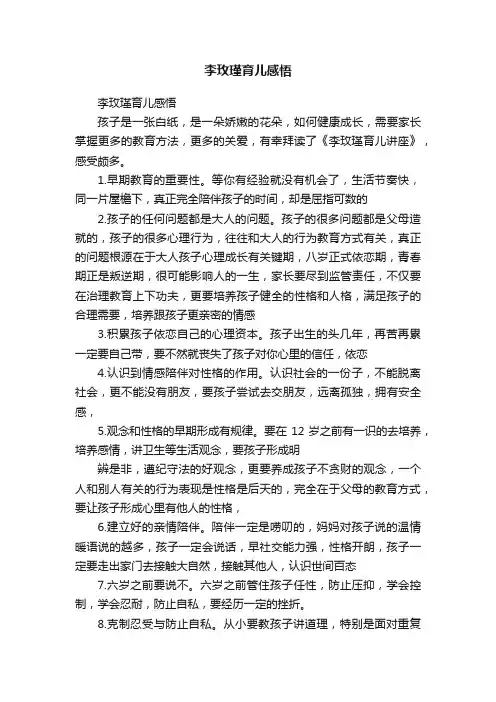 李玫瑾育儿感悟

李玫瑾育儿感悟

孩子是一张白纸，是一朵娇嫩的花朵，如何健康成长，需要家长掌握更多的教育方法，更多的关爱，有幸拜读了《李玫瑾育儿讲座》，感受颇多。

1.早期教育的重要性。等你有经验就没有机会了，生活节奏快，同一片屋檐下，真正完全陪伴孩子的时间，却是屈指可数的

2.孩子的任何问题都是大人的问题。孩子的很多问题都是父母造就的，孩子的很多心理行为，往往和大人的行为教育方式有关，真正的问题根源在于大人孩子心理成长有关键期，八岁正式依恋期，青春期正是叛逆期，很可能影响人的一生，家长要尽到监管责任，不仅要在治理教育上下功夫，更要培养孩子健全的性格和人格，满足孩子的合理需要，培养跟孩子更亲密的情感

3.积累孩子依恋自己的心理资本。孩子出生的头几年，再苦再累一定要自己带，要不然就丧失了孩子对你心里的信任，依恋

4.认识到情感陪伴对性格的作用。认识社会的一份子，不能脱离社会，更不能没有朋友，要孩子尝试去交朋友，远离孤独，拥有安全感，

5.观念和性格的早期形成有规律。要在 12 岁之前有一识的去培养，培养感情，讲卫生等生活观念，要孩子形成明

辨是非，遵纪守法的好观念，更要养成孩子不贪财的观念，一个人和别人有关的行为表现是性格是后天的，完全在于父母的教育方式，要让孩子形成心里有他人的性格，

6.建立好的亲情陪伴。陪伴一定是唠叨的，妈妈对孩子说的温情暖语说的越多，孩子一定会说话，早社交能力强，性格开朗，孩子一定要走出家门去接触大自然，接触其他人，认识世间百态

7.六岁之前要说不。六岁之前管住孩子任性，防止压抑，学会控制，学会忍耐，防止自私，要经历一定的挫折。

8.克制忍受与防止自私。从小要教孩子讲道理，特别是面对重复